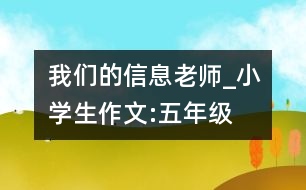 我们的信息老师_小学生作文:五年级